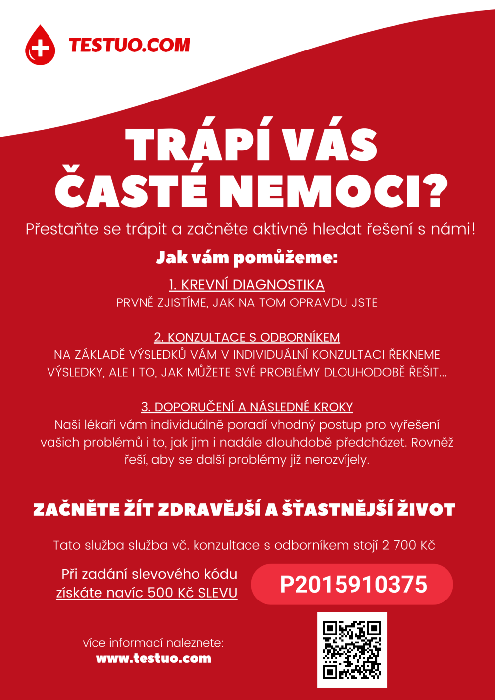 TESTUO.COM

TRÁPÍ VÁS ČASTÉ NEMOCI?

Přestaňte se trápit a začněte aktivně hledat řešení s námi!

Jak vám pomůžeme:

1. KREVNÍ DIAGNOSTIKA
PRVNĚ ZJISTÍME, JAK NA TOM OPRAVDU JSTE

2. KONZULTACE S ODBORNÍKEM
NA ZÁKLADĚ VÝSLEDKŮ VÁM V INDIVIDUÁLNÍ KONZULTACI ŘEKNEME VÝSLEDKY, ALE I TO, JAK MŮŽETE SVÉ PROBLÉMY DLOUHODOBĚ ŘEŠIT...

3. DOPORUČENÍ A NÁSLEDNÉ KROKY
Naši lékaři vám individuálně poradí vhodný postup pro vyřešení vašich problémů i to, jak jim i nadále dlouhodobě předcházet. Rovněž řeší, aby se další problémy již nerozvíjely.

ZAČNĚTE ŽÍT ZDRAVĚJŠÍ A ŠŤASTNĚJŠÍ ŽIVOT

Tato služba služba vč. konzultace s odborníkem stojí 2 700 Kč

Při zadání slevového kódu získáte navíc 500 Kč SLEVU

P2015910375

více informací naleznete:
www.testuo.com